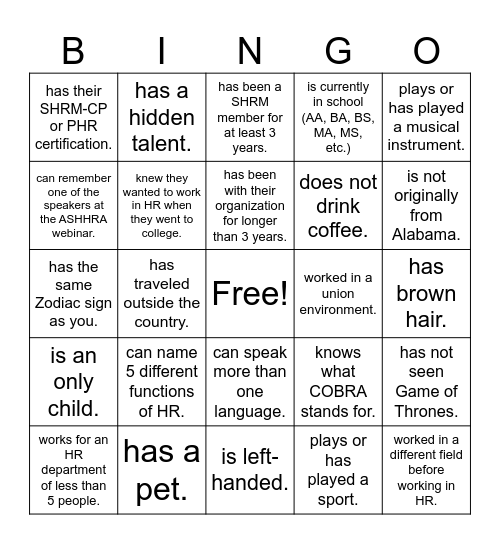 | B | I | N | G | O |
|---|---|---|---|---|
| has their SHRM-CP or PHR certification. | has a hidden talent. | has been a SHRM member for at least 3 years. | is currently in school (AA, BA, BS, MA, MS, etc.) | plays or has played a musical instrument. |
| can remember one of the speakers at the ASHHRA webinar. | knew they wanted to work in HR when they went to college. | has been with their organization for longer than 3 years. | does not drink coffee. | is not originally from Alabama. |
| has the same Zodiac sign as you. | has traveled outside the country. | Free! | worked in a union environment. | has brown hair. |
| is an only child. | can name 5 different functions of HR. | can speak more than one language. | knows what COBRA stands for. | has not seen Game of Thrones. |
| works for an HR department of less than 5 people. | has a pet. | is left-handed. | plays or has played a sport. | worked in a different field before working in HR. |